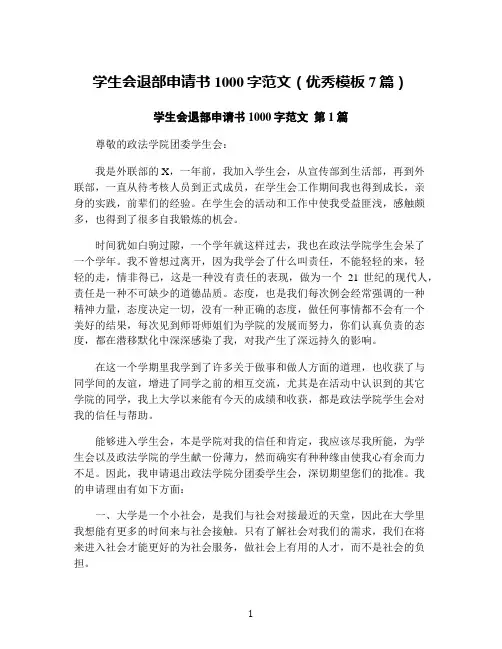 学生会退部申请书 1000 字范文（优秀模板 7 篇）

学生会退部申请书 1000 字范文 第 1 篇

尊敬的政法学院团委学生会：

我是外联部的 X，一年前，我加入学生会，从宣传部到生活部，再到外联部，一直从待考核人员到正式成员，在学生会工作期间我也得到成长，亲身的实践，前辈们的经验。在学生会的活动和工作中使我受益匪浅，感触颇多，也得到了很多自我锻炼的机会。

时间犹如白驹过隙，一个学年就这样过去，我也在政法学院学生会呆了一个学年。我不曾想过离开，因为我学会了什么叫责任，不能轻轻的来，轻轻的走，情非得已，这是一种没有责任的表现，做为一个 21 世纪的现代人，责任是一种不可缺少的道德品质。态度，也是我们每次例会经常强调的一种精神力量，态度决定一切，没有一种正确的态度，做任何事情都不会有一个美好的结果，每次见到师哥师姐们为学院的发展而努力，你们认真负责的态度，都在潜移默化中深深感染了我，对我产生了深远持久的影响。

在这一个学期里我学到了许多关于做事和做人方面的道理，也收获了与同学间的友谊，增进了同学之前的相互交流，尤其是在活动中认识到的其它学院的同学，我上大学以来能有今天的成绩和收获，都是政法学院学生会对我的信任与帮助。

能够进入学生会，本是学院对我的信任和肯定，我应该尽我所能，为学生会以及政法学院的学生献一份薄力，然而确实有种种缘由使我心有余而力不足。因此，我申请退出政法学院分团委学生会，深切期望您们的批准。我的申请理由有如下方面：

一、大学是一个小社会，是我们与社会对接最近的天堂，因此在大学里我想能有更多的时间来与社会接触。只有了解社会对我们的需求，我们在将来进入社会才能更好的为社会服务，做社会上有用的人才，而不是社会的负担。

1